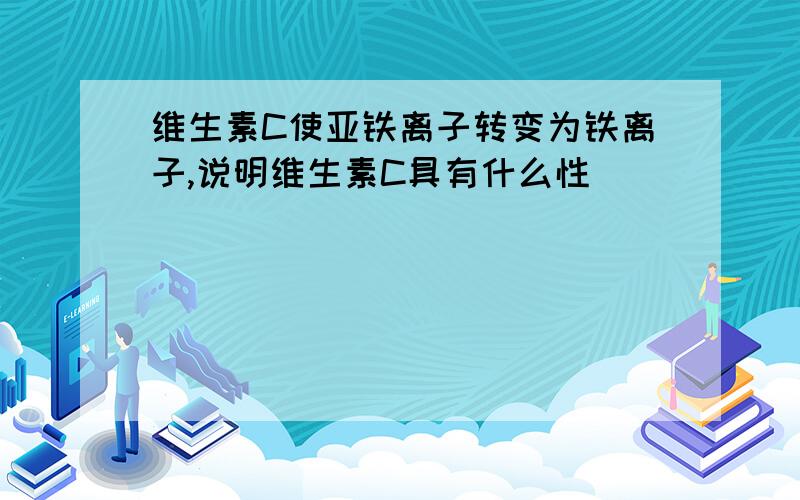 维生素C使亚铁离子转变为铁离子,说明维生素C具有什么性

E-LEARNING